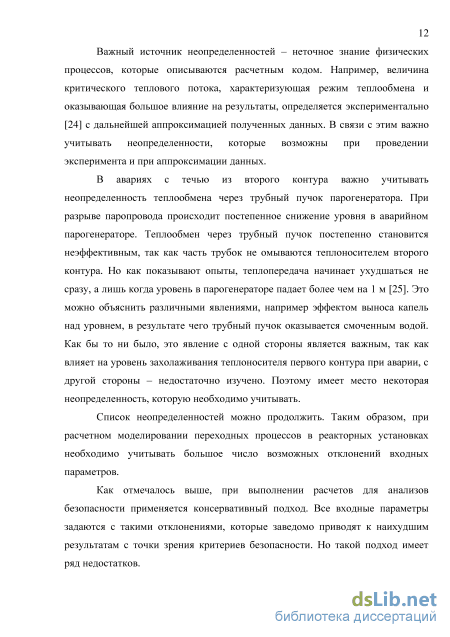 12

Важный источник неопределенностей – неточное знание физических процессов, которые описываются расчетным кодом. Например, величина критического теплового потока, характеризующая режим теплообмена и оказывающая большое влияние на результаты, определяется экспериментально [24] с дальнейшей аппроксимацией полученных данных. В связи с этим важно учитывать неопределенности, которые возможны при проведении эксперимента и при аппроксимации данных.

В авариях с течью из второго контура важно учитывать неопределенность теплообмена через трубный пучок парогенератора. При разрыве паропровода происходит постепенное снижение уровня в аварийном парогенераторе. Теплообмен через трубный пучок постепенно становится неэффективным, так как часть трубок не омываются теплоносителем второго контура. Но как показывают опыты, теплопередача начинает ухудшаться не сразу, а лишь когда уровень в парогенераторе падает более чем на 1 м [25]. Это можно объяснить различными явлениями, например эффектом выноса капель над уровнем, в результате чего трубный пучок оказывается смоченным водой. Как бы то ни было, это явление с одной стороны является важным, так как влияет на уровень захолаживания теплоносителя первого контура при аварии, с другой стороны – недостаточно изучено. Поэтому имеет место некоторая неопределенность, которую необходимо учитывать.

Список неопределенностей можно продолжить. Таким образом, при расчетном моделировании переходных процессов в реакторных установках необходимо учитывать большое число возможных отклонений входных параметров.

Как отмечалось выше, при выполнении расчетов для анализов безопасности применяется консервативный подход. Все входные параметры задаются с такими отклонениями, которые заведомо приводят к наихудшим результатам с точки зрения критериев безопасности. Но такой подход имеет ряд недостатков.

dsLib.net
библиотека диссертаций